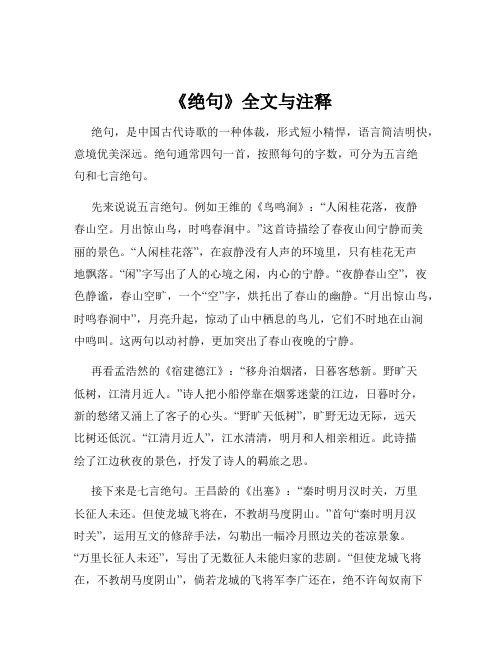 《绝句》全文与注释

绝句，是中国古代诗歌的一种体裁，形式短小精悍，语言简洁明快，意境优美深远。绝句通常四句一首，按照每句的字数，可分为五言绝句和七言绝句。

先来说说五言绝句。例如王维的《鸟鸣涧》：“人闲桂花落，夜静春山空。月出惊山鸟，时鸣春涧中。”这首诗描绘了春夜山间宁静而美丽的景色。“人闲桂花落”，在寂静没有人声的环境里，只有桂花无声地飘落。“闲”字写出了人的心境之闲，内心的宁静。“夜静春山空”，夜色静谧，春山空旷，一个“空”字，烘托出了春山的幽静。“月出惊山鸟，时鸣春涧中”，月亮升起，惊动了山中栖息的鸟儿，它们不时地在山涧中鸣叫。这两句以动衬静，更加突出了春山夜晚的宁静。

再看孟浩然的《宿建德江》：“移舟泊烟渚，日暮客愁新。野旷天低树，江清月近人。”诗人把小船停靠在烟雾迷蒙的江边，日暮时分，新的愁绪又涌上了客子的心头。“野旷天低树”，旷野无边无际，远天比树还低沉。“江清月近人”，江水清清，明月和人相亲相近。此诗描绘了江边秋夜的景色，抒发了诗人的羁旅之思。

接下来是七言绝句。王昌龄的《出塞》：“秦时明月汉时关，万里长征人未还。但使龙城飞将在，不教胡马度阴山。”首句“秦时明月汉时关”，运用互文的修辞手法，勾勒出一幅冷月照边关的苍凉景象。“万里长征人未还”，写出了无数征人未能归家的悲剧。“但使龙城飞将在，不教胡马度阴山”，倘若龙城的飞将军李广还在，绝不许匈奴南下